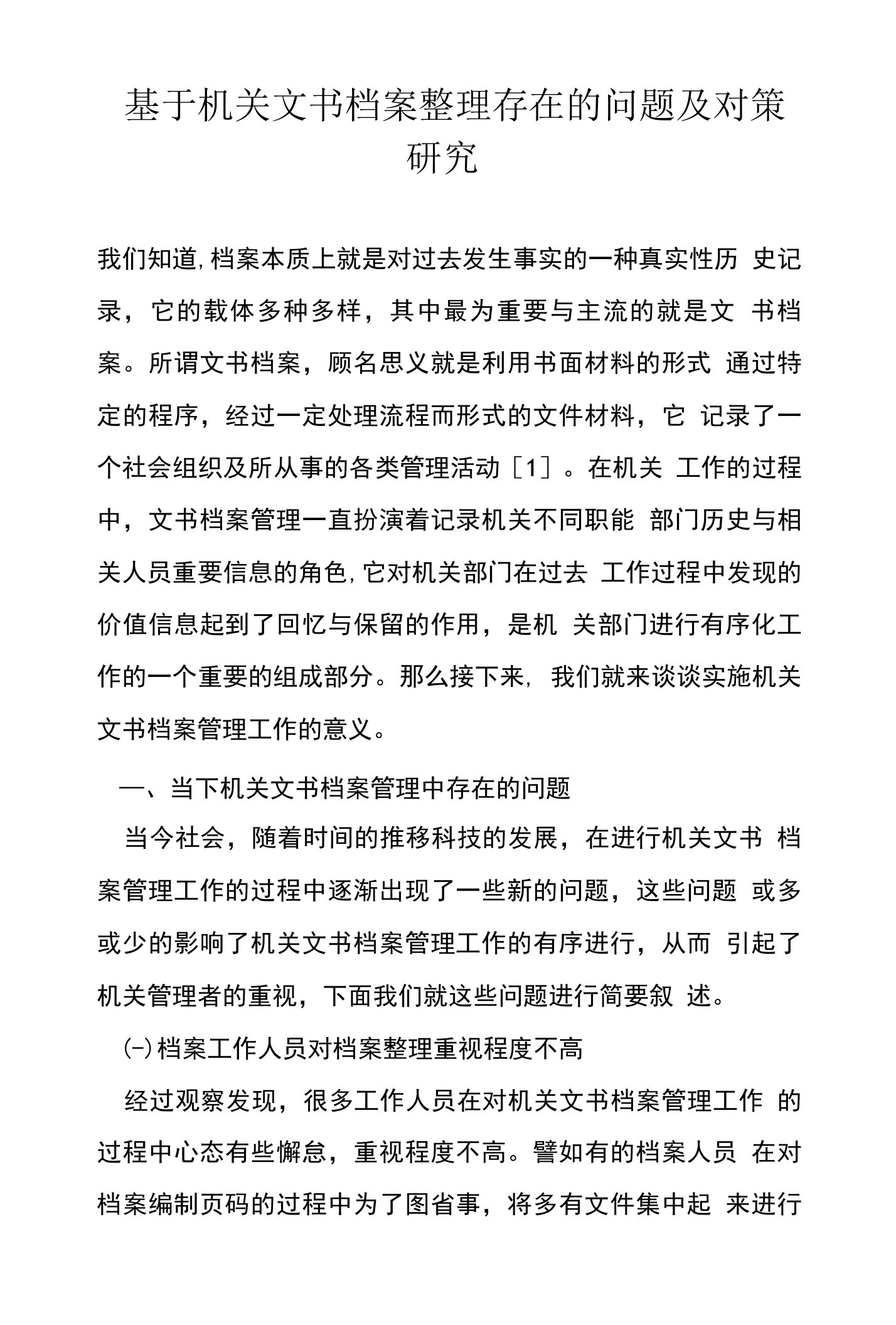 基于机关文书档案整理存在的问题及对策研究

我们知道,档案本质上就是对过去发生事实的一种真实性历 史记录，它的载体多种多样，其中最为重要与主流的就是文 书档案。所谓文书档案，顾名思义就是利用书面材料的形式 通过特定的程序，经过一定处理流程而形式的文件材料，它 记录了一个社会组织及所从事的各类管理活动［1］。在机关 工作的过程中，文书档案管理一直扮演着记录机关不同职能 部门历史与相关人员重要信息的角色,它对机关部门在过去 工作过程中发现的价值信息起到了回忆与保留的作用，是机 关部门进行有序化工作的一个重要的组成部分。那么接下来, 我们就来谈谈实施机关文书档案管理工作的意义。

一、当下机关文书档案管理中存在的问题

当今社会，随着时间的推移科技的发展，在进行机关文书 档案管理工作的过程中逐渐出现了一些新的问题，这些问题 或多或少的影响了机关文书档案管理工作的有序进行，从而 引起了机关管理者的重视，下面我们就这些问题进行简要叙 述。

(-)档案工作人员对档案整理重视程度不高

经过观察发现，很多工作人员在对机关文书档案管理工作 的过程中心态有些懈怠，重视程度不高。譬如有的档案人员 在对档案编制页码的过程中为了图省事，将多有文件集中起 来进行